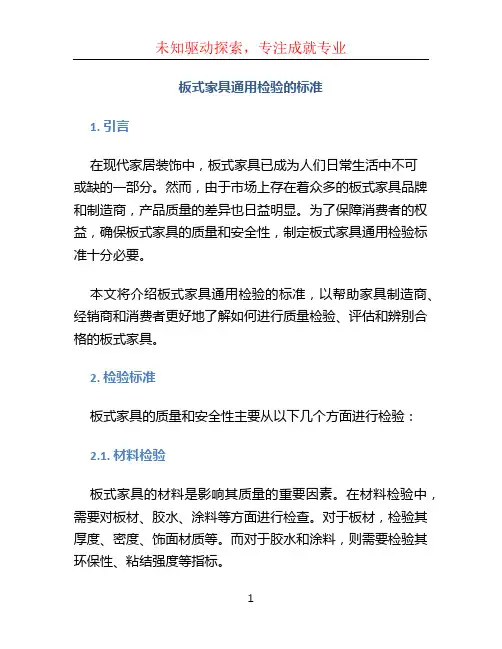 未知驱动探索，专注成就专业

板式家具通用检验的标准

1. 引言

在现代家居装饰中，板式家具已成为人们日常生活中不可或缺的一部分。然而，由于市场上存在着众多的板式家具品牌和制造商，产品质量的差异也日益明显。为了保障消费者的权益，确保板式家具的质量和安全性，制定板式家具通用检验标准十分必要。

本文将介绍板式家具通用检验的标准，以帮助家具制造商、经销商和消费者更好地了解如何进行质量检验、评估和辨别合格的板式家具。

2. 检验标准

板式家具的质量和安全性主要从以下几个方面进行检验：

2.1. 材料检验

板式家具的材料是影响其质量的重要因素。在材料检验中，需要对板材、胶水、涂料等方面进行检查。对于板材，检验其厚度、密度、饰面材质等。而对于胶水和涂料，则需要检验其环保性、粘结强度等指标。

1